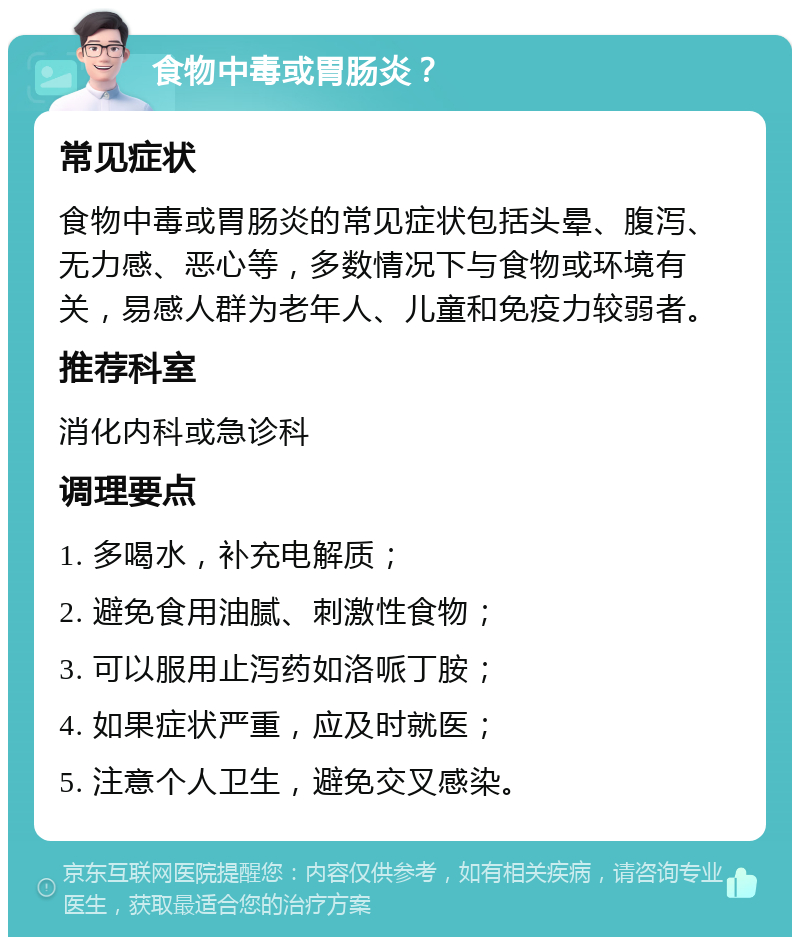 食物中毒或胃肠炎？

常见症状

食物中毒或胃肠炎的常见症状包括头晕、腹泻、无力感、恶心等，多数情况下与食物或环境有关，易感人群为老年人、儿童和免疫力较弱者。

推荐科室

消化内科或急诊科

调理要点

1. 多喝水，补充电解质；

2. 避免食用油腻、刺激性食物；

3. 可以服用止泻药如洛哌丁胺；

4. 如果症状严重，应及时就医；

5. 注意个人卫生，避免交叉感染。

京东互联网医院提醒您：内容仅供参考，如有相关疾病，请咨询专业医生，获取最适合您的治疗方案